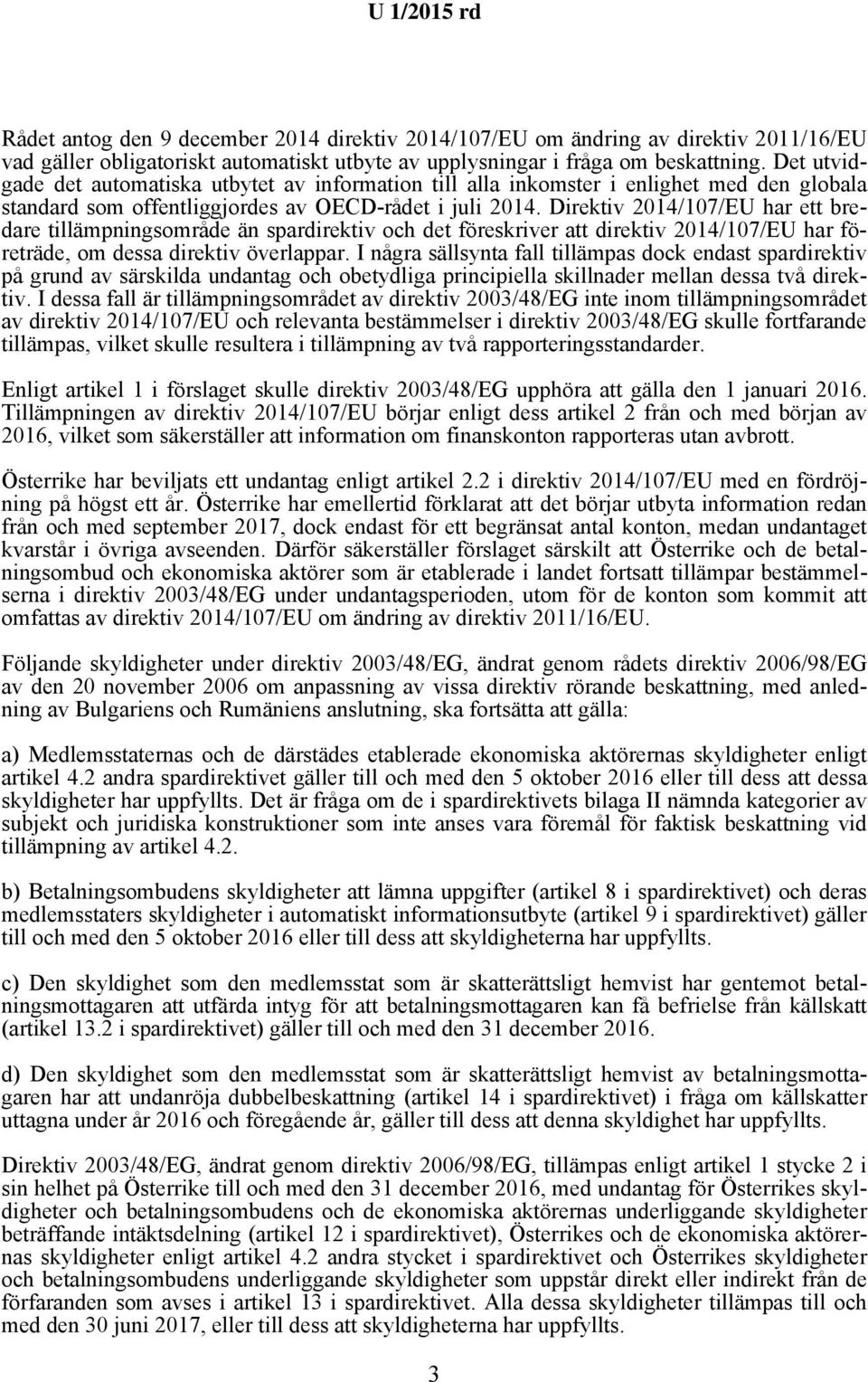 U 1/2015 rd

Rådet antog den 9 december 2014 direktiv 2014/107/EU om ändring av direktiv 2011/16/EU vad gäller obligatoriskt automatiskt utbyte av upplysningar i fråga om beskattning. Det utvidgade det automatiska utbytet av information till alla inkomster i enlighet med den globala standard som offentliggjordes av OECD-rådet i juli 2014. Direktiv 2014/107/EU har ett bredare tillämpningsområde än spardirektiv och det föreskriver att direktiv 2014/107/EU har företräde, om dessa direktiv överlappar. I några sällsynta fall tillämpas dock endast spardirektiv på grund av särskilda undantag och obetydliga principiella skillnader mellan dessa två direktiv. I dessa fall är tillämpningsområdet av direktiv 2003/48/EG inte inom tillämpningsområdet av direktiv 2014/107/EU och relevanta bestämmelser i direktiv 2003/48/EG skulle fortfarande tillämpas, vilket skulle resultera i tillämpning av två rapporteringsstandarder.

Enligt artikel 1 i förslaget skulle direktiv 2003/48/EG upphöra att gälla den 1 januari 2016. Tillämpningen av direktiv 2014/107/EU börjar enligt dess artikel 2 från och med början av 2016, vilket som säkerställer att information om finanskonton rapporteras utan avbrott.

Österrike har beviljats ett undantag enligt artikel 2.2 i direktiv 2014/107/EU med en fördröjning på högst ett år. Österrike har emellertid förklarat att det börjar utbyta information redan från och med september 2017, dock endast för ett begränsat antal konton, medan undantaget kvarstår i övriga avseenden. Därför säkerställer förslaget särskilt att Österrike och de betalningsombud och ekonomiska aktörer som är etablerade i landet fortsatt tillämpar bestämmelserna i direktiv 2003/48/EG under undantagsperioden, utom för de konton som kommit att omfattas av direktiv 2014/107/EU om ändring av direktiv 2011/16/EU.

Följande skyldigheter under direktiv 2003/48/EG, ändrat genom rådets direktiv 2006/98/EG av den 20 november 2006 om anpassning av vissa direktiv rörande beskattning, med anledning av Bulgariens och Rumäniens anslutning, ska fortsätta att gälla:

a) Medlemsstaternas och de därstädes etablerade ekonomiska aktörernas skyldigheter enligt artikel 4.2 andra spardirektivet gäller till och med den 5 oktober 2016 eller till dess att dessa skyldigheter har uppfyllts. Det är fråga om de i spardirektivets bilaga II nämnda kategorier av subjekt och juridiska konstruktioner som inte anses vara föremål för faktisk beskattning vid tillämpning av artikel 4.2.

b) Betalningsombudens skyldigheter att lämna uppgifter (artikel 8 i spardirektivet) och deras medlemsstaters skyldigheter i automatiskt informationsutbyte (artikel 9 i spardirektivet) gäller till och med den 5 oktober 2016 eller till dess att skyldigheterna har uppfyllts.

c) Den skyldighet som den medlemsstat som är skatterättsligt hemvist har gentemot betalningsmottagaren att utfärda intyg för att betalningsmottagaren kan få befrielse från källskatt (artikel 13.2 i spardirektivet) gäller till och med den 31 december 2016.

d) Den skyldighet som den medlemsstat som är skatterättsligt hemvist av betalningsmottagaren har att undanröja dubbelbeskattning (artikel 14 i spardirektivet) i fråga om källskatter uttagna under år 2016 och föregående år, gäller till dess att denna skyldighet har uppfyllts.

Direktiv 2003/48/EG, ändrat genom direktiv 2006/98/EG, tillämpas enligt artikel 1 stycke 2 i sin helhet på Österrike till och med den 31 december 2016, med undantag för Österrikes skyldigheter och betalningsombudens och de ekonomiska aktörernas underliggande skyldigheter beträffande intäktsdelning (artikel 12 i spardirektivet), Österrikes och de ekonomiska aktörernas skyldigheter enligt artikel 4.2 andra stycket i spardirektivet och Österrikes skyldigheter och betalningsombudens underliggande skyldigheter som uppstår direkt eller indirekt från de förfaranden som avses i artikel 13 i spardirektivet. Alla dessa skyldigheter tillämpas till och med den 30 juni 2017, eller till dess att skyldigheterna har uppfyllts.

3